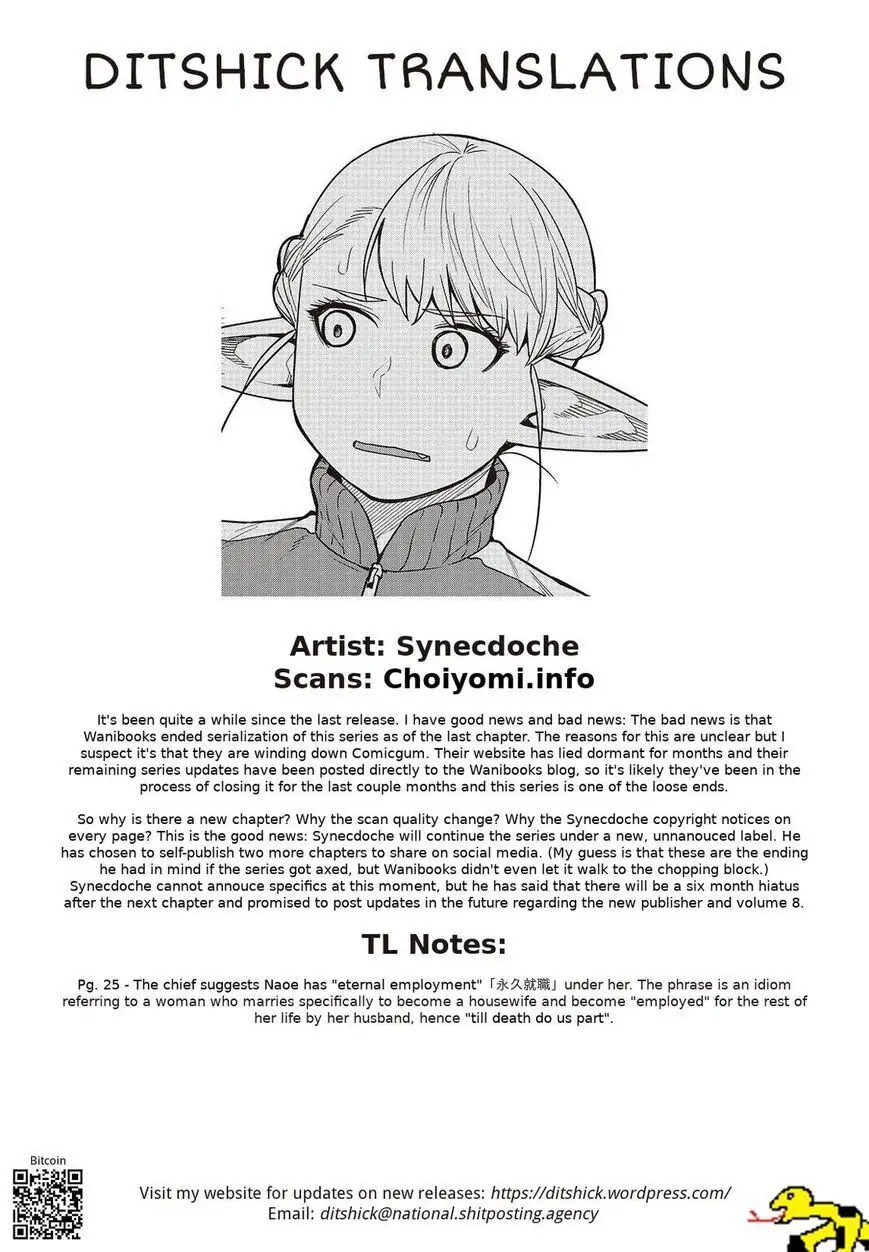 DITSHICK TRANSLATIONS

Artist: Synecdoche
Scans: Choiyomi.info

It's been quite a while since the last release. I have good news and bad news: The bad news is that Wanibooks ended serialization of this series as of the last chapter. The reasons for this are unclear but I suspect it's that they are winding down Comicgum. Their website has lied dormant for months and their remaining series updates have been posted directly to the Wanibooks blog, so it's likely they've been in the process of closing it for the last couple months and this series is one of the loose ends.

So why is there a new chapter? Why the scan quality change? Why the Synecdoche copyright notices on every page? This is the good news: Synecdoche will continue the series under a new, unnanouced label. He has chosen to self-publish two more chapters to share on social media. (My guess is that these are the ending he had in mind if the series got axed, but Wanibooks didn't even let it walk to the chopping block.) Synecdoche cannot annouce specifics at this moment, but he has said that there will be a six month hiatus after the next chapter and promised to post updates in the future regarding the new publisher and volume 8.

TL Notes:

Pg. 25 - The chief suggests Naoe has "eternal employment"「永久就職」under her. The phrase is an idiom referring to a woman who marries specifically to become a housewife and become "employed" for the rest of her life by her husband, hence "till death do us part".

Bitcoin

Visit my website for updates on new releases: https://ditshick.wordpress.com/
Email: ditshick@national.shitposting.agency